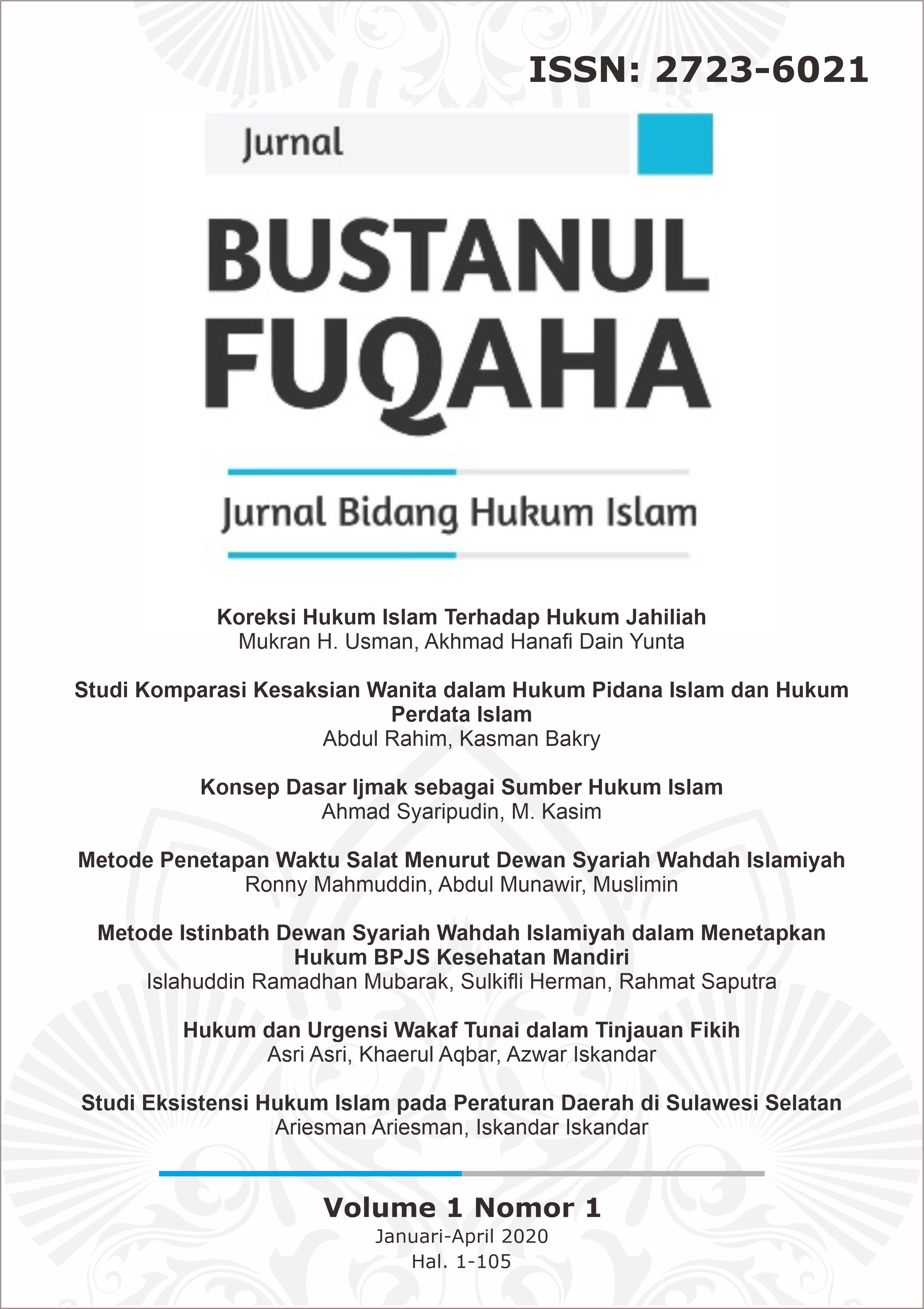 ISSN: 2723-6021

Jurnal

BUSTANUL FUQAHA

Jurnal Bidang Hukum Islam

Koreksi Hukum Islam Terhadap Hukum Jahiliah
Mukran H. Usman, Akhmad Hanafi Dain Yunta

Studi Komparasi Kesaksian Wanita dalam Hukum Pidana Islam dan Hukum Perdata Islam
Abdul Rahim, Kasman Bakry

Konsep Dasar Ijmak sebagai Sumber Hukum Islam
Ahmad Syaripudin, M. Kasim

Metode Penetapan Waktu Salat Menurut Dewan Syariah Wahdah Islamiyah
Ronny Mahmuddin, Abdul Munawir, Muslimin

Metode Istinbath Dewan Syariah Wahdah Islamiyah dalam Menetapkan Hukum BPJS Kesehatan Mandiri
Islahuddin Ramadhan Mubarak, Sulkifli Herman, Rahmat Saputra

Hukum dan Urgensi Wakaf Tunai dalam Tinjauan Fikih
Asri Asri, Khaerul Aqbar, Azwar Iskandar

Studi Eksistensi Hukum Islam pada Peraturan Daerah di Sulawesi Selatan
Ariesman Ariesman, Iskandar Iskandar

Volume 1 Nomor 1
Januari-April 2020
Hal. 1-105